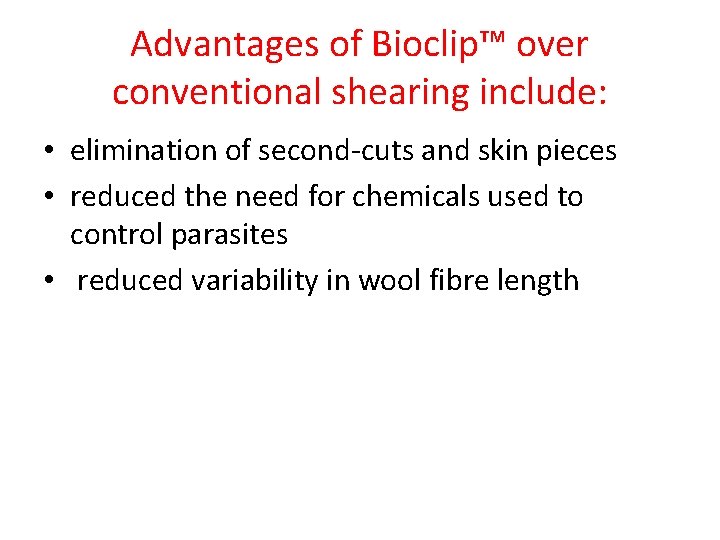 Advantages of Bioclip™ over conventional shearing include:

• elimination of second-cuts and skin pieces
• reduced the need for chemicals used to control parasites
• reduced variability in wool fibre length